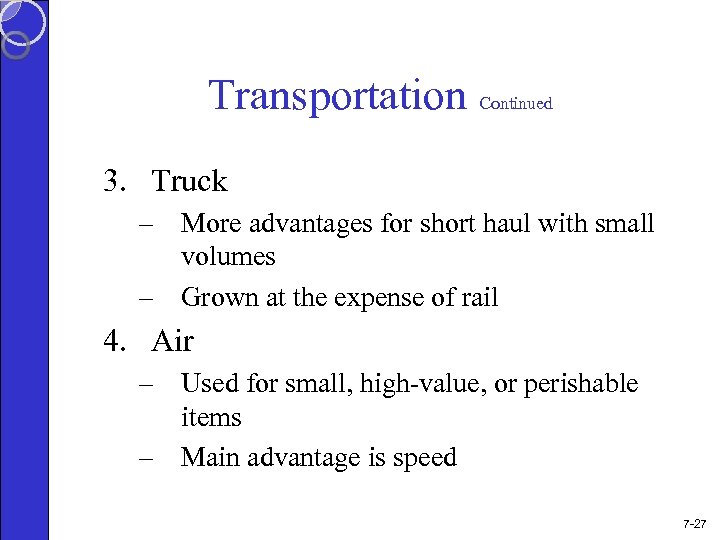 Transportation Continued

3. Truck
– More advantages for short haul with small volumes
– Grown at the expense of rail

4. Air
– Used for small, high-value, or perishable items
– Main advantage is speed

7-27